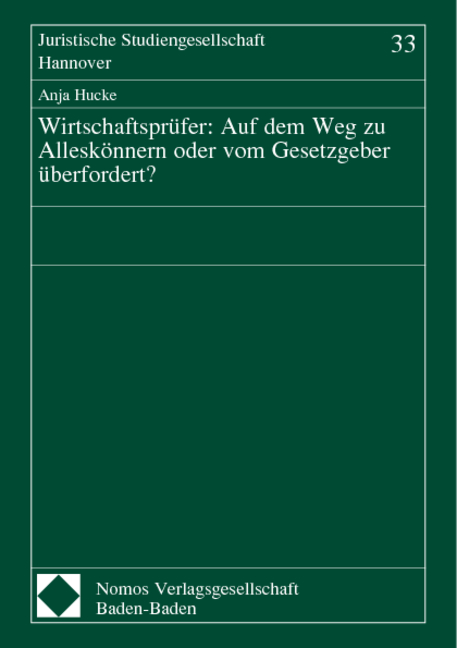 Juristische Studiengesellschaft Hannover

33

Anja Hucke

Wirtschaftsprüfer: Auf dem Weg zu Alleskönnern oder vom Gesetzgeber überfordert?

Nomos Verlagsgesellschaft
Baden-Baden